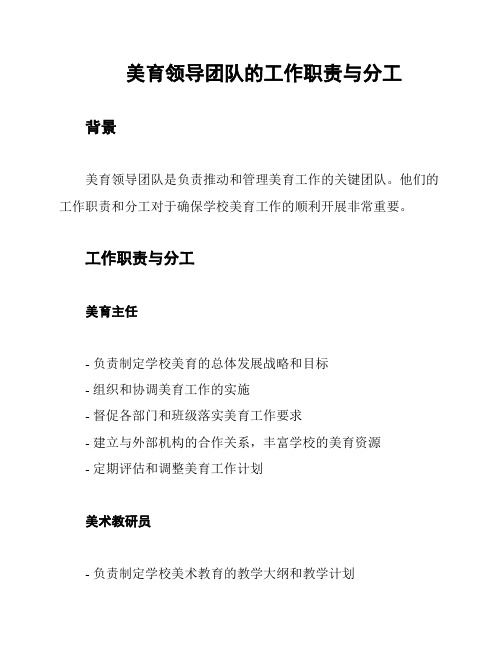 美育领导团队的工作职责与分工

背景

美育领导团队是负责推动和管理美育工作的关键团队。他们的工作职责和分工对于确保学校美育工作的顺利开展非常重要。

工作职责与分工

美育主任

- 负责制定学校美育的总体发展战略和目标
- 组织和协调美育工作的实施
- 督促各部门和班级落实美育工作要求
- 建立与外部机构的合作关系，丰富学校的美育资源
- 定期评估和调整美育工作计划

美术教研员

- 负责制定学校美术教育的教学大纲和教学计划